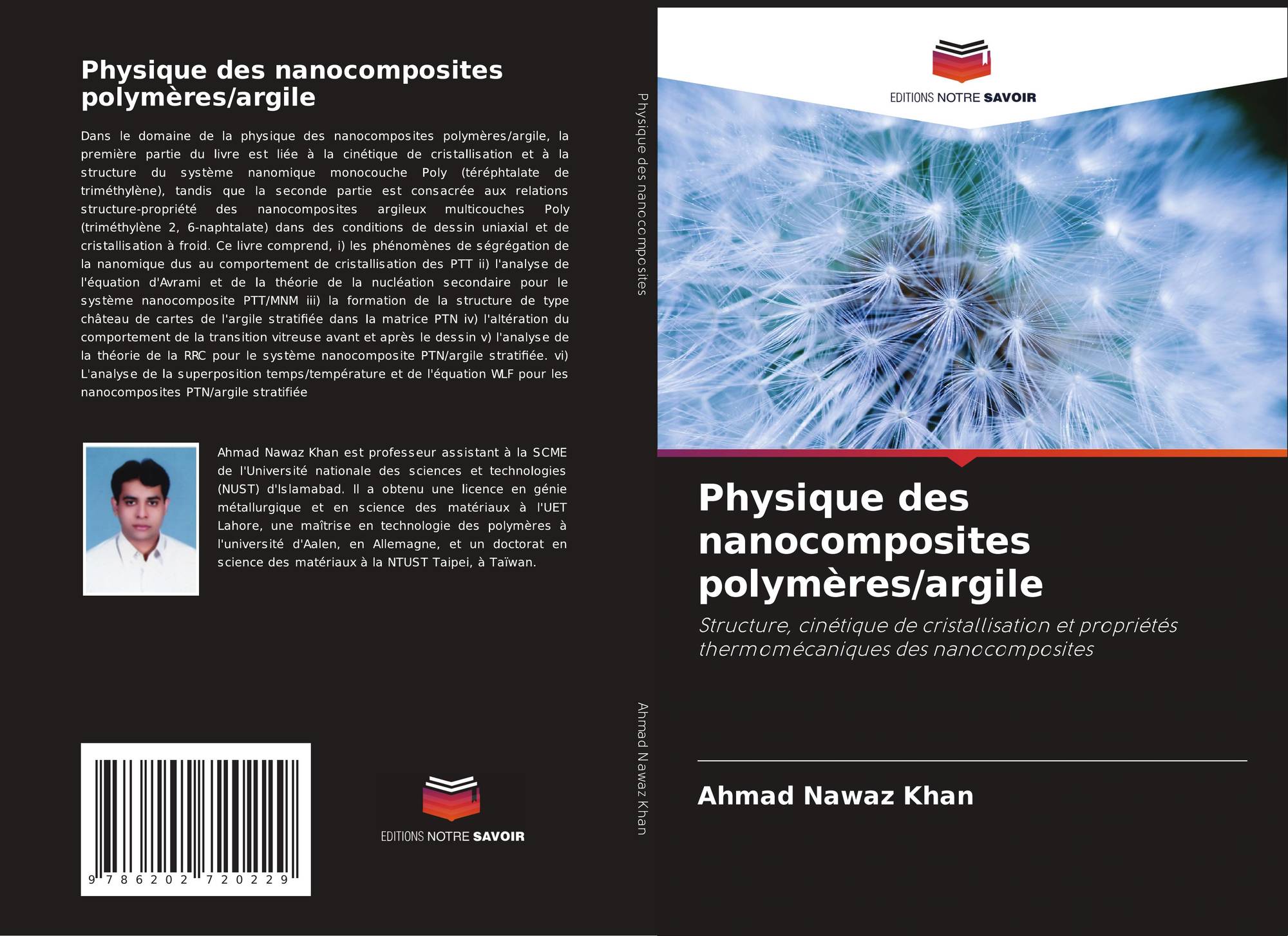 Physique des nanocomposites polymères/argile

Dans le domaine de la physique des nanocomposites polymères/argile, la première partie du livre est liée à la cinétique de cristallisation et à la structure du système nanomique monocouche Poly (téréphtalate de triméthylène), tandis que la seconde partie est consacrée aux relations structure-propriété des nanocomposites argileux multicouches Poly (triméthylène 2, 6-naphtalate) dans des conditions de dessin uniaxial et de cristallisation à froid. Ce livre comprend, i) les phénomènes de ségrégation de la nanomique dus au comportement de cristallisation des PTT ii) l'analyse de l'équation d'Avrami et de la théorie de la nucléation secondaire pour le système nanocomposite PTT/MNM iii) la formation de la structure de type château de cartes de l'argile stratifiée dans la matrice PTN iv) l'altération du comportement de la transition vitreuse avant et après le dessin v) l'analyse de la théorie de la RRC pour le système nanocomposite PTN/argile stratifiée. vi) L'analyse de la superposition temps/température et de l'équation WLF pour les nanocomposites PTN/argile stratifiée

Ahmad Nawaz Khan est professeur assistant à la SCME de l'Université nationale des sciences et technologies (NUST) d'Islamabad. Il a obtenu une licence en génie métallurgique et en science des matériaux à l'UET Lahore, une maîtrise en technologie des polymères à l'université d'Aalen, en Allemagne, et un doctorat en science des matériaux à la NTUST Taipei, à Taïwan.

9 786202 720229

EDITIONS NOTRE SAVOIR

Physique des nanocomposites

Ahmad Nawaz Khan

EDITIONS NOTRE SAVOIR

Physique des nanocomposites polymères/argile

Structure, cinétique de cristallisation et propriétés thermomécaniques des nanocomposites

Ahmad Nawaz Khan